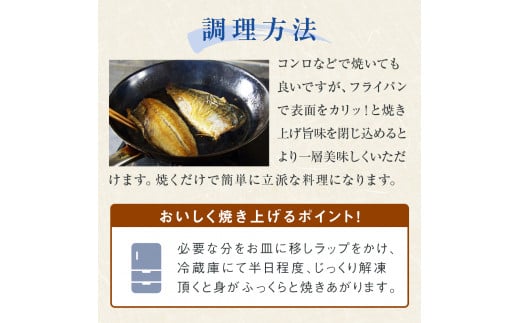 調理方法

コンロなどで焼いても良いですが、フライパンで表面をカリッ！と焼き上げ旨味を閉じ込めるとより一層美味しくいただけます。焼くだけで簡単に立派な料理になります。

おいしく焼き上げるポイント！

必要な分をお皿に移しラップをかけ、冷蔵庫にて半日程度、じっくり解凍頂くと身がふっくらと焼きあがります。